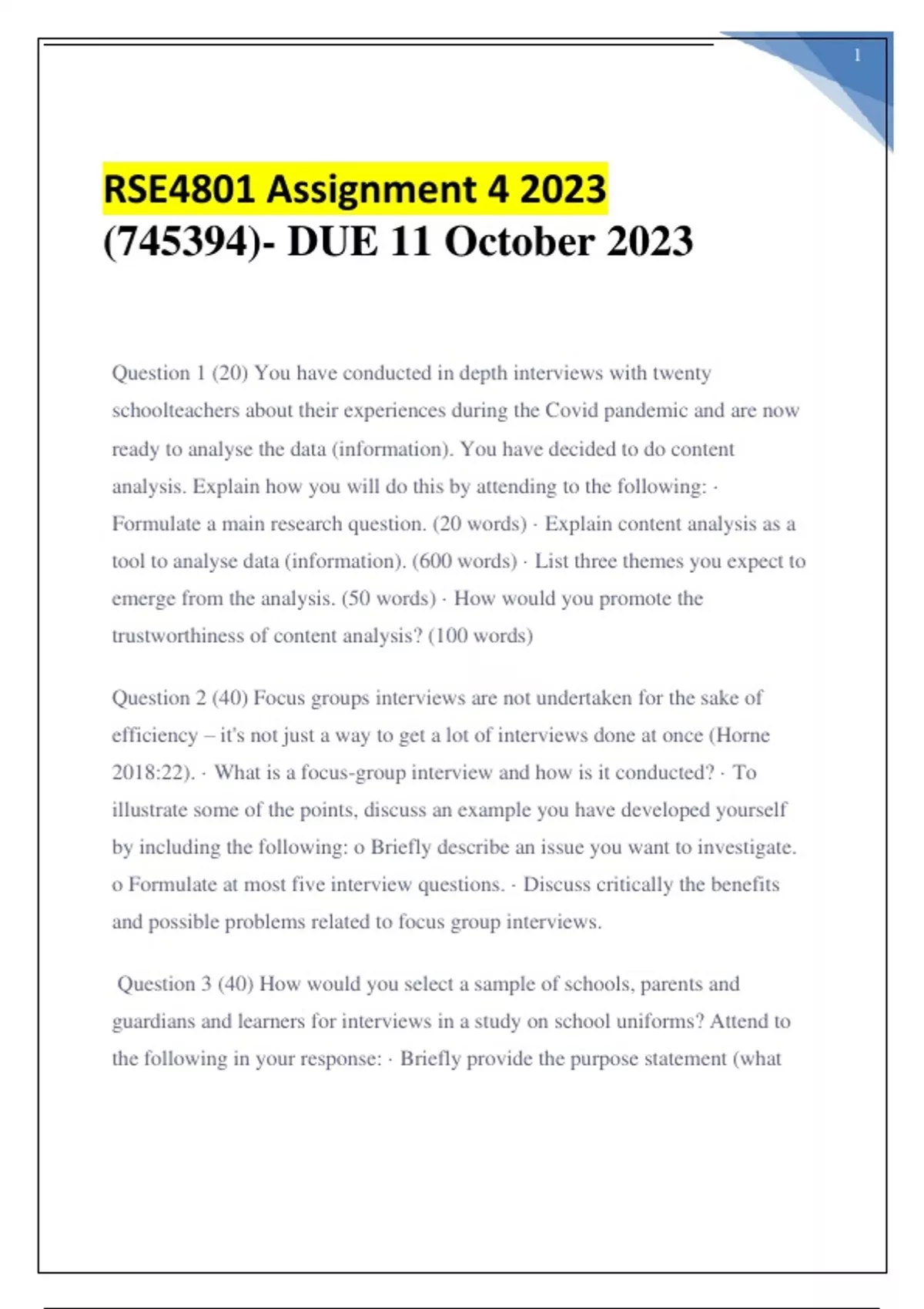 1

RSE4801 Assignment 4 2023 (745394)- DUE 11 October 2023

Question 1 (20) You have conducted in depth interviews with twenty schoolteachers about their experiences during the Covid pandemic and are now ready to analyse the data (information). You have decided to do content analysis. Explain how you will do this by attending to the following: · Formulate a main research question. (20 words) · Explain content analysis as a tool to analyse data (information). (600 words) · List three themes you expect to emerge from the analysis. (50 words) · How would you promote the trustworthiness of content analysis? (100 words)

Question 2 (40) Focus groups interviews are not undertaken for the sake of efficiency – it's not just a way to get a lot of interviews done at once (Horne 2018:22). · What is a focus-group interview and how is it conducted? · To illustrate some of the points, discuss an example you have developed yourself by including the following: o Briefly describe an issue you want to investigate. o Formulate at most five interview questions. · Discuss critically the benefits and possible problems related to focus group interviews.

Question 3 (40) How would you select a sample of schools, parents and guardians and learners for interviews in a study on school uniforms? Attend to the following in your response: · Briefly provide the purpose statement (what